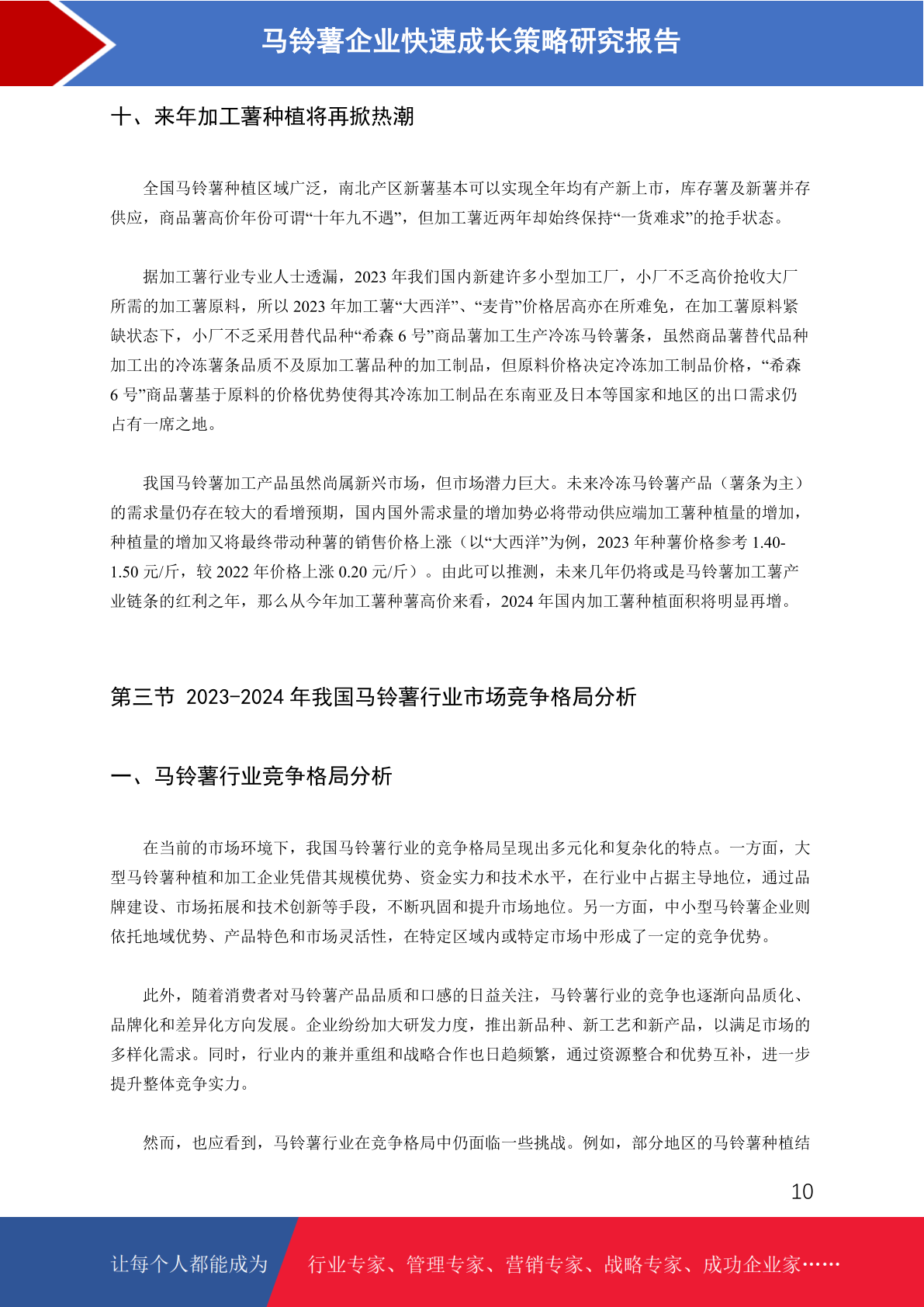 马铃薯企业快速成长策略研究报告

十、来年加工薯种植将再掀热潮

全国马铃薯种植区域广泛，南北产区新薯基本可以实现全年均有产新上市，库存薯及新薯并存供应，商品薯高价年份可谓“十年九不遇”，但加工薯近两年却始终保持“一货难求”的抢手状态。

据加工薯行业专业人士透漏，2023 年我们国内新建许多小型加工厂，小厂不乏高价抢收大厂所需的加工薯原料，所以 2023 年加工薯“大西洋”、“麦肯”价格居高亦在所难免，在加工薯原料紧缺状态下，小厂不乏采用替代品种“希森 6 号”商品薯加工生产冷冻马铃薯条，虽然商品薯替代品种加工出的冷冻薯条品质不及原加工薯品种的加工制品，但原料价格决定冷冻加工制品价格，“希森 6 号”商品薯基于原料的价格优势使得其冷冻加工制品在东南亚及日本等国家和地区的出口需求仍占有一席之地。

我国马铃薯加工产品虽然尚属新兴市场，但市场潜力巨大。未来冷冻马铃薯产品（薯条为主）的需求量仍存在较大的看增预期，国内国外需求量的增加势必将带动供应端加工薯种植量的增加，种植量的增加又将最终带动种薯的销售价格上涨（以“大西洋”为例，2023 年种薯价格参考 1.40-1.50 元/斤，较 2022 年价格上涨 0.20 元/斤）。由此可以推测，未来几年仍将或是马铃薯加工薯产业链条的红利之年，那么从今年加工薯种薯高价来看，2024 年国内加工薯种植面积将明显再增。

第三节 2023-2024 年我国马铃薯行业市场竞争格局分析

一、马铃薯行业竞争格局分析

在当前的市场环境下，我国马铃薯行业的竞争格局呈现出多元化和复杂化的特点。一方面，大型马铃薯种植和加工企业凭借其规模优势、资金实力和技术水平，在行业中占据主导地位，通过品牌建设、市场拓展和技术创新等手段，不断巩固和提升市场地位。另一方面，中小型马铃薯企业则依托地域优势、产品特色和市场灵活性，在特定区域内或特定市场中形成了一定的竞争优势。

此外，随着消费者对马铃薯产品品质和口感的日益关注，马铃薯行业的竞争也逐渐向品质化、品牌化和差异化方向发展。企业纷纷加大研发力度，推出新品种、新工艺和新产品，以满足市场的多样化需求。同时，行业内的兼并重组和战略合作也日趋频繁，通过资源整合和优势互补，进一步提升整体竞争实力。

然而，也应看到，马铃薯行业在竞争格局中仍面临一些挑战。例如，部分地区的马铃薯种植结

10

让每个人都能成为 行业专家、管理专家、营销专家、战略专家、成功企业家……